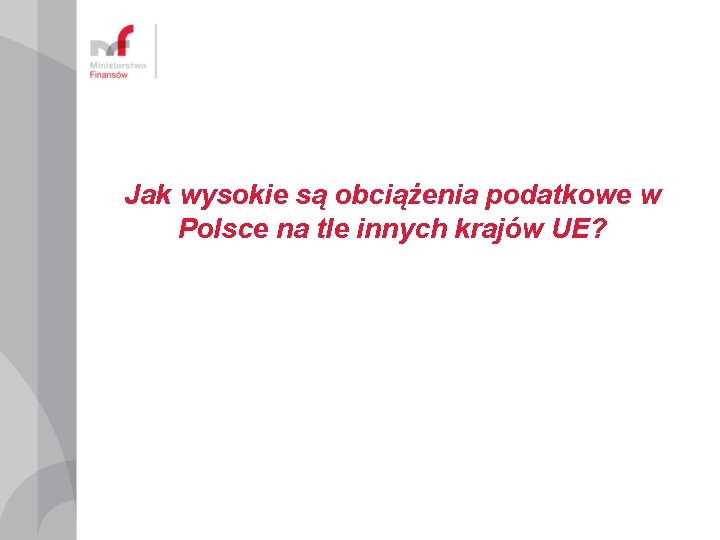 mf
Ministerstwo
Finansów

Jak wysokie są obciążenia podatkowe w Polsce na tle innych krajów UE?